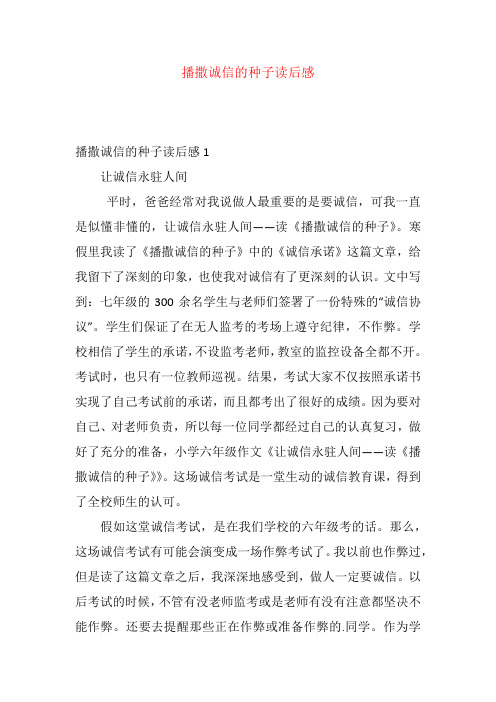 播撒诚信的种子读后感

播撒诚信的种子读后感 1

让诚信永驻人间

平时，爸爸经常对我说做人最重要的是要诚信，可我一直是似懂非懂的，让诚信永驻人间——读《播撒诚信的种子》。寒假里我读了《播撒诚信的种子》中的《诚信承诺》这篇文章，给我留下了深刻的印象，也使我对诚信有了更深刻的认识。文中写到：七年级的 300 余名学生与老师们签署了一份特殊的“诚信协议”。学生们保证了在无人监考的考场上遵守纪律，不作弊。学校相信了学生的承诺，不设监考老师，教室的监控设备全都不开。考试时，也只有一位教师巡视。结果，考试大家不仅按照承诺书实现了自己考试前的承诺，而且都考出了很好的成绩。因为要对自己、对老师负责，所以每一位同学都经过自己的认真复习，做好了充分的准备，小学六年级作文《让诚信永驻人间——读《播撒诚信的种子》》。这场诚信考试是一堂生动的诚信教育课，得到了全校师生的认可。

假如这堂诚信考试，是在我们学校的六年级考的话。那么，这场诚信考试有可能会演变成一场作弊考试了。我以前也作弊过，但是读了这篇文章之后，我深深地感受到，做人一定要诚信。以后考试的时候，不管有没老师监考或是老师有没有注意都坚决不能作弊。还要去提醒那些正在作弊或准备作弊的.同学。作为学